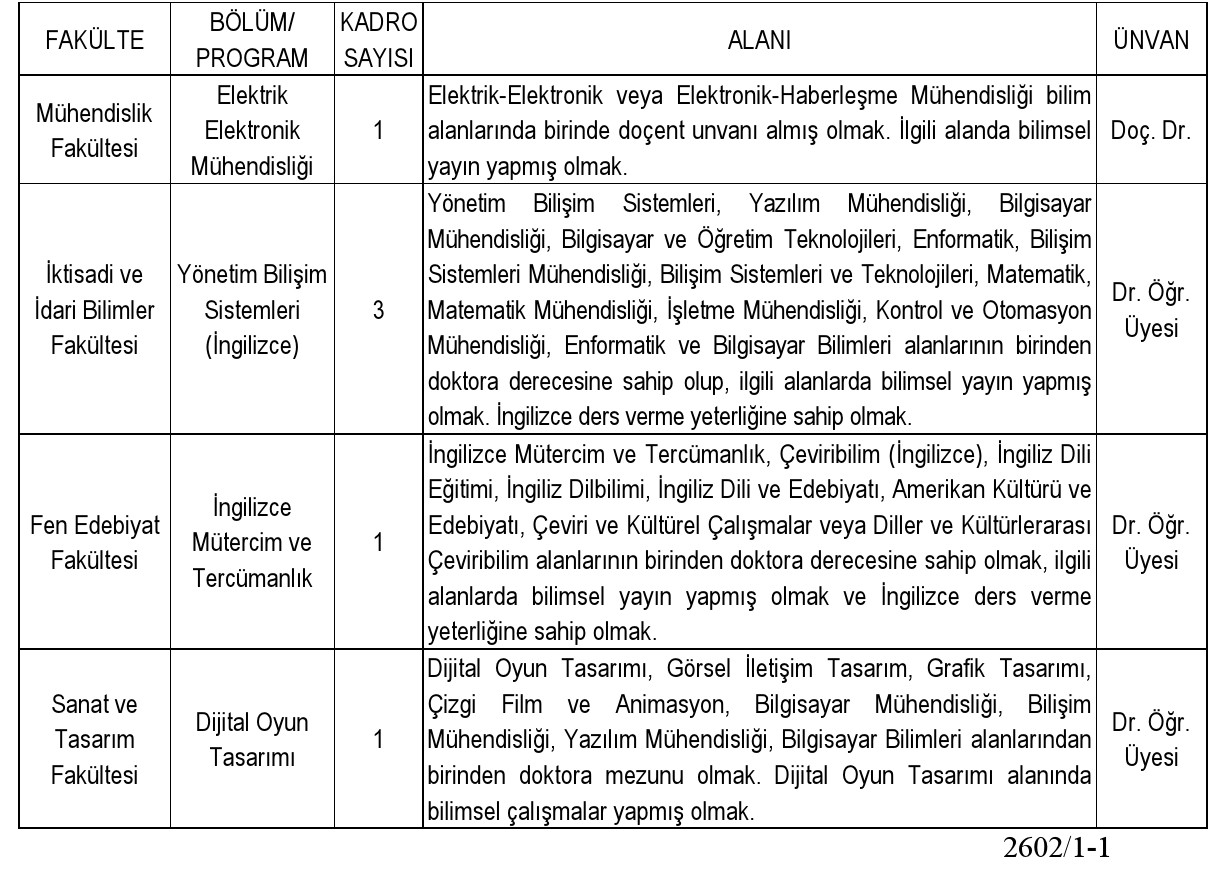 | FAKÜLTE | BÖLÜM/ PROGRAM | KADRO SAYISI | ALANI | ÜNVAN |
|---|---|---|---|---|
| Mühendislik Fakültesi | Elektrik Elektronik Mühendisliği | 1 | Elektrik-Elektronik veya Elektronik-Haberleşme Mühendisliği bilim alanlarında birinde doçent unvanı almış olmak. İlgili alanda bilimsel yayın yapmış olmak. | Doç. Dr. |
| İktisadi ve İdari Bilimler Fakültesi | Yönetim Bilişim Sistemleri (İngilizce) | 3 | Yönetim Bilişim Sistemleri, Yazılım Mühendisliği, Bilgisayar Mühendisliği, Bilgisayar ve Öğretim Teknolojileri, Enformatik, Bilişim Sistemleri Mühendisliği, Bilişim Sistemleri ve Teknolojileri, Matematik, Matematik Mühendisliği, İşletme Mühendisliği, Kontrol ve Otomasyon Mühendisliği, Enformatik ve Bilgisayar Bilimleri alanlarının birinden doktora derecesine sahip olup, ilgili alanlarda bilimsel yayın yapmış olmak. İngilizce ders verme yeterliğine sahip olmak. | Dr. Öğr. Üyesi |
| Fen Edebiyat Fakültesi | İngilizce Mütercim ve Tercümanlık | 1 | İngilizce Mütercim ve Tercümanlık, Çeviribilim (İngilizce), İngiliz Dili Eğitimi, İngiliz Dilbilimi, İngiliz Dili ve Edebiyatı, Amerikan Kültürü ve Edebiyatı, Çeviri ve Kültürel Çalışmalar veya Diller ve Kültürlerarası Çeviribilim alanlarının birinden doktora derecesine sahip olmak, ilgili alanlarda bilimsel yayın yapmış olmak ve İngilizce ders verme yeterliğine sahip olmak. | Dr. Öğr. Üyesi |
| Sanat ve Tasarım Fakültesi | Dijital Oyun Tasarımı | 1 | Dijital Oyun Tasarımı, Görsel İletişim Tasarım, Grafik Tasarımı, Çizgi Film ve Animasyon, Bilgisayar Mühendisliği, Bilişim Mühendisliği, Yazılım Mühendisliği, Bilgisayar Bilimleri alanlarından birinden doktora mezunu olmak. Dijital Oyun Tasarımı alanında bilimsel çalışmalar yapmış olmak. | Dr. Öğr. Üyesi |

2602/1-1